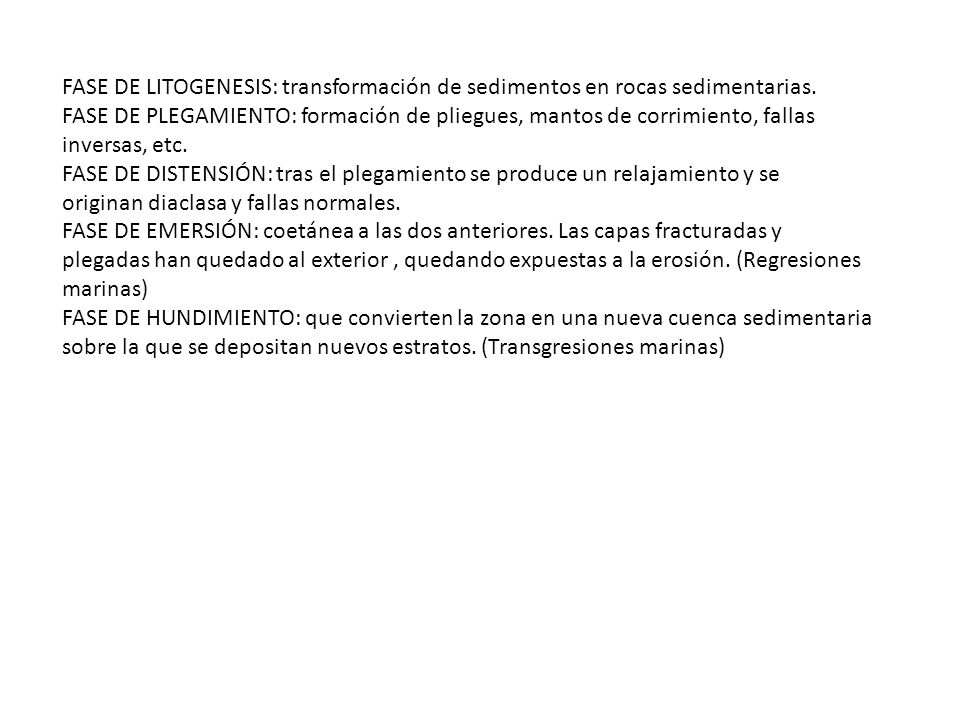 FASE DE LITOGENESIS: transformación de sedimentos en rocas sedimentarias.
FASE DE PLEGAMIENTO: formación de pliegues, mantos de corrimiento, fallas inversas, etc.
FASE DE DISTENSIÓN: tras el plegamiento se produce un relajamiento y se originan diaclasa y fallas normales.
FASE DE EMERSIÓN: coetánea a las dos anteriores. Las capas fracturadas y plegadas han quedado al exterior , quedando expuestas a la erosión. (Regresiones marinas)
FASE DE HUNDIMIENTO: que convierten la zona en una nueva cuenca sedimentaria sobre la que se depositan nuevos estratos. (Transgresiones marinas)